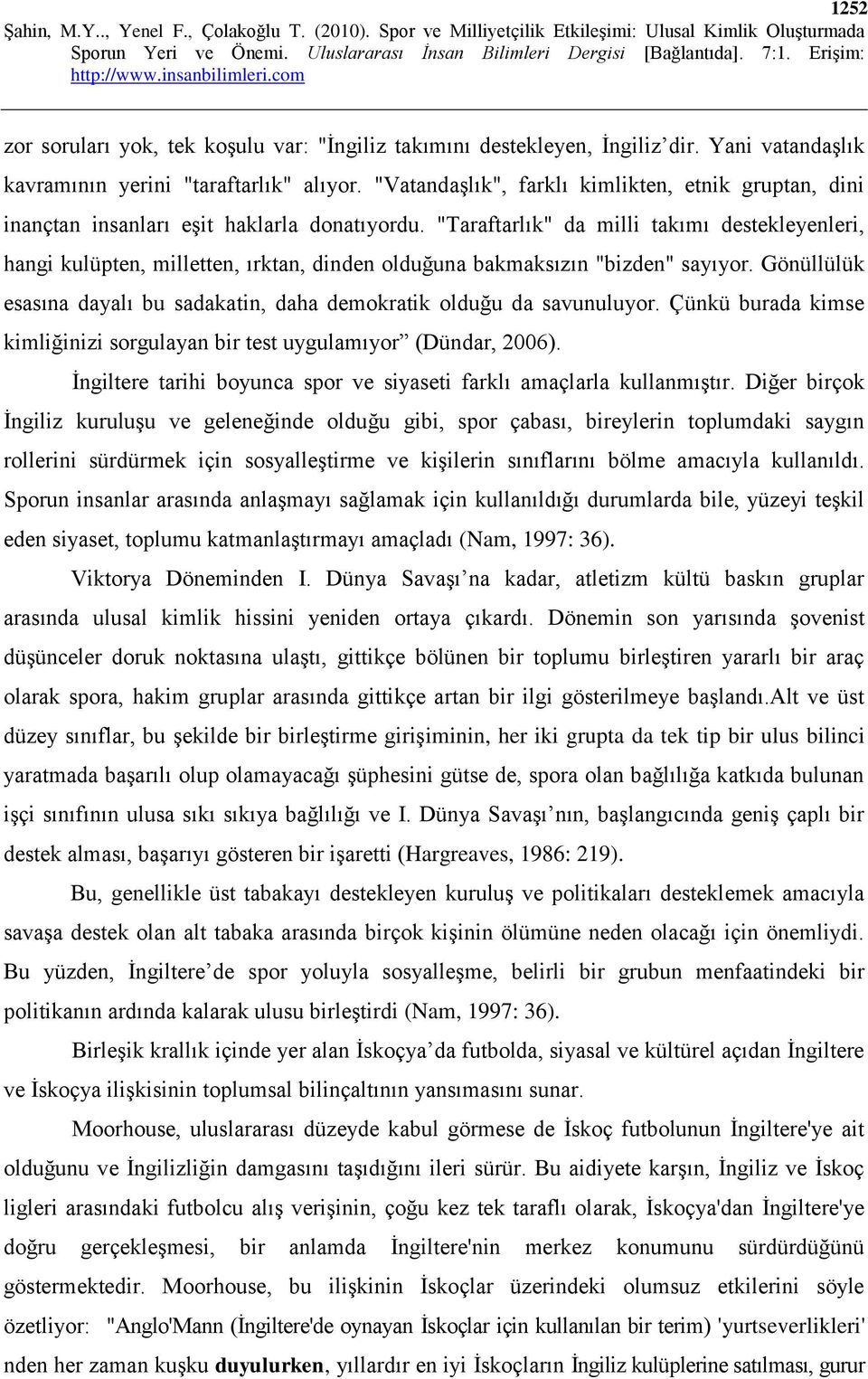 1252

Şahin, M.Y.., Yenel F., Çolakoğlu T. (2010). Spor ve Milliyetçilik Etkileşimi: Ulusal Kimlik Oluşturmada Sporun Yeri ve Önemi. Uluslararası İnsan Bilimleri Dergisi [Bağlantıda]. 7:1. Erişim: http://www.insanbilimleri.com

zor soruları yok, tek koşulu var: "İngiliz takımını destekleyen, İngiliz'dir. Yani vatandaşlık kavramının yerini "taraftarlık" alıyor. "Vatandaşlık", farklı kimlikten, etnik gruptan, dini inançtan insanları eşit haklarla donatıyordu. "Taraftarlık" da milli takımı destekleyenleri, hangi kulüpten, milletten, ırktan, dinden olduğuna bakmaksızın "bizden" sayıyor. Gönüllülük esasına dayalı bu sadakatin, daha demokratik olduğu da savunuluyor. Çünkü burada kimse kimliğinizi sorgulayan bir test uygulamıyor" (Dündar, 2006).

İngiltere tarihi boyunca spor ve siyaseti farklı amaçlarla kullanmıştır. Diğer birçok İngiliz kuruluşu ve geleneğinde olduğu gibi, spor çabası, bireylerin toplumdaki saygın rollerini sürdürmek için sosyalleştirme ve kişilerin sınıflarını bölme amacıyla kullanıldı. Sporun insanlar arasında anlaşmayı sağlamak için kullanıldığı durumlarda bile, yüzeyi teşkil eden siyaset, toplumu katmanlaştırmayı amaçladı (Nam, 1997: 36).

Viktorya Döneminden I. Dünya Savaşı'na kadar, atletizm kültü baskın gruplar arasında ulusal kimlik hissini yeniden ortaya çıkardı. Dönemin son yarısında şovenist düşünceler doruk noktasına ulaştı, gittikçe bölünen bir toplumu birleştiren yararlı bir araç olarak spora, hakim gruplar arasında gittikçe artan bir ilgi gösterilmeye başlandı.Alt ve üst düzey sınıflar, bu şekilde bir birleştirme girişiminin, her iki grupta da tek tip bir ulus bilinci yaratmada başarılı olup olamayacağı şüphesini gütse de, spora olan bağlılığa katkıda bulunan işçi sınıfının ulusa sıkı sıkıya bağlılığı ve I. Dünya Savaşı'nın, başlangıcında geniş çaplı bir destek alması, başarıyı gösteren bir işaretti (Hargreaves, 1986: 219).

Bu, genellikle üst tabakayı destekleyen kuruluş ve politikaları desteklemek amacıyla savaşa destek olan alt tabaka arasında birçok kişinin ölümüne neden olacağı için önemliydi. Bu yüzden, İngiltere'de spor yoluyla sosyalleşme, belirli bir grubun menfaatindeki bir politikanın ardında kalarak ulusu birleştirdi (Nam, 1997: 36).

Birleşik krallık içinde yer alan İskoçya'da futbolda, siyasal ve kültürel açıdan İngiltere ve İskoçya ilişkisinin toplumsal bilinçaltının yansımasını sunar.

Moorhouse, uluslararası düzeyde kabul görmese de İskoç futbolunun İngiltere'ye ait olduğunu ve İngilizliğin damgasını taşıdığını ileri sürür. Bu aidiyete karşın, İngiliz ve İskoç ligleri arasındaki futbolcu alış verişinin, çoğu kez tek taraflı olarak, İskoçya'dan İngiltere'ye doğru gerçekleşmesi, bir anlamda İngiltere'nin merkez konumunu sürdürdüğünü göstermektedir. Moorhouse, bu ilişkinin İskoçlar üzerindeki olumsuz etkilerini söyle özetliyor: "Anglo'Mann (İngiltere'de oynayan İskoçlar için kullanılan bir terim) 'yurtseverlikleri' nden her zaman kuşku duyulurken, yıllardır en iyi İskoçların İngiliz kulüplerine satılması, gurur